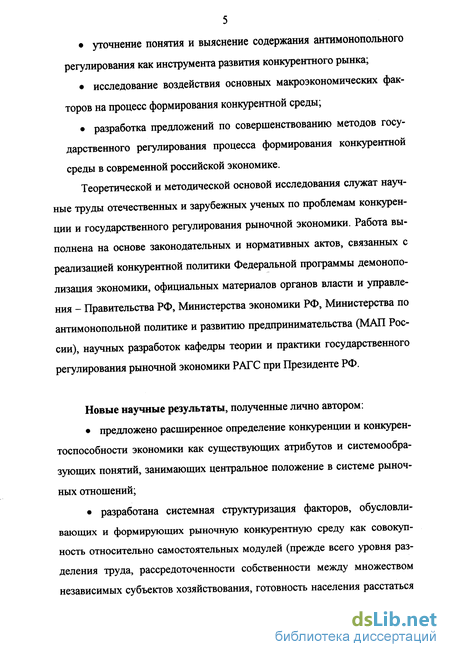 5

• уточнение понятия и выяснение содержания антимонопольного регулирования как инструмента развития конкурентного рынка;

• исследование воздействия основных макроэкономических факторов на процесс формирования конкурентной среды;

• разработка предложений по совершенствованию методов государственного регулирования процесса формирования конкурентной среды в современной российской экономике.

Теоретической и методической основой исследования служат научные труды отечественных и зарубежных ученых по проблемам конкуренции и государственного регулирования рыночной экономики. Работа выполнена на основе законодательных и нормативных актов, связанных с реализацией конкурентной политики Федеральной программы демонополизация экономики, официальных материалов органов власти и управления – Правительства РФ, Министерства экономики РФ, Министерства по антимонопольной политике и развитию предпринимательства (МАП России), научных разработок кафедры теории и практики государственного регулирования рыночной экономики РАГС при Президенте РФ.

Новые научные результаты, полученные лично автором:

• предложено расширенное определение конкуренции и конкурентоспособности экономики как существующих атрибутов и системообразующих понятий, занимающих центральное положение в системе рыночных отношений;

• разработана системная структуризация факторов, обусловливающих и формирующих рыночную конкурентную среду как совокупность относительно самостоятельных модулей (прежде всего уровня разделения труда, рассредоточенности собственности между множеством независимых субъектов хозяйствования, готовность населения расстаться

dsLib.net
библиотека диссертаций